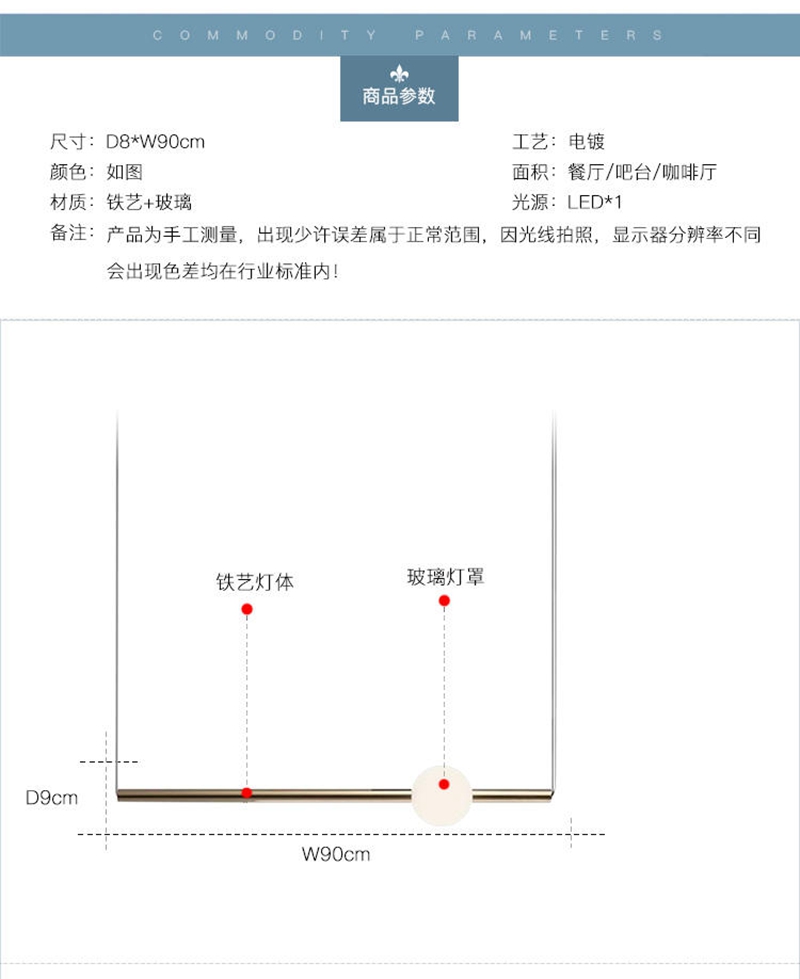 COMMODITY PARAMETERS

商品参数

尺寸：D8*W90cm
颜色：如图
材质：铁艺+玻璃
工艺：电镀
面积：餐厅/吧台/咖啡厅
光源：LED*1
备注：产品为手工测量，出现少许误差属于正常范围，因光线拍照，显示器分辨率不同会出现色差均在行业标准内！

铁艺灯体
玻璃灯罩
D9cm
W90cm